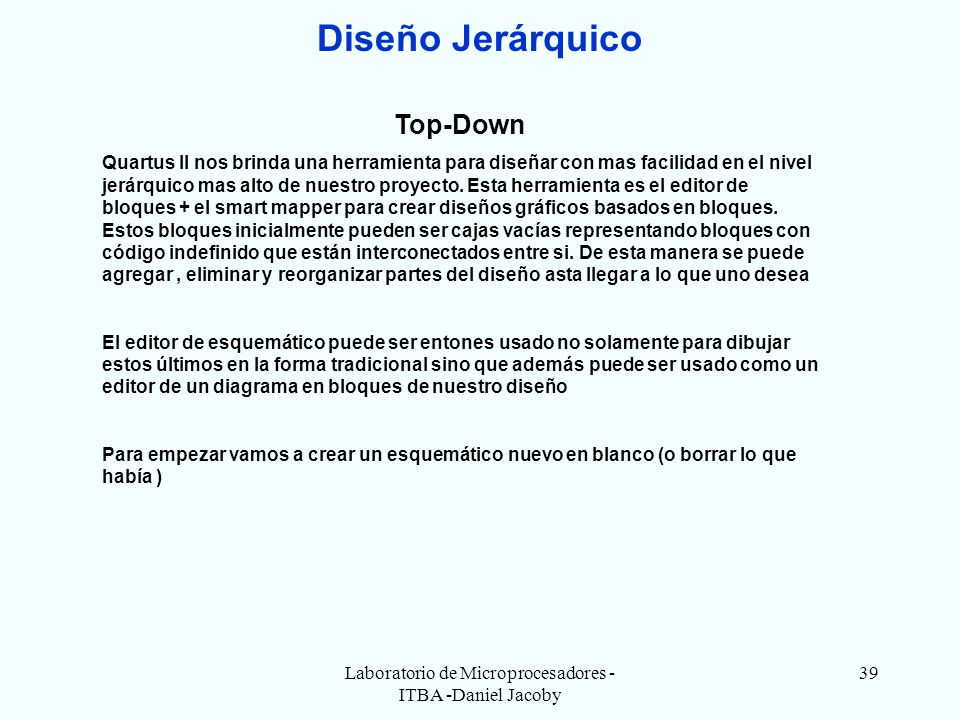 Diseño Jerárquico

Top-Down

Quartus II nos brinda una herramienta para diseñar con mas facilidad en el nivel jerárquico mas alto de nuestro proyecto. Esta herramienta es el editor de bloques + el smart mapper para crear diseños gráficos basados en bloques. Estos bloques inicialmente pueden ser cajas vacías representando bloques con código indefinido que están interconectados entre si. De esta manera se puede agregar , eliminar y reorganizar partes del diseño asta llegar a lo que uno desea

El editor de esquemático puede ser entones usado no solamente para dibujar estos últimos en la forma tradicional sino que además puede ser usado como un editor de un diagrama en bloques de nuestro diseño

Para empezar vamos a crear un esquemático nuevo en blanco (o borrar lo que había )

Laboratorio de Microprocesadores - ITBA -Daniel Jacoby

39